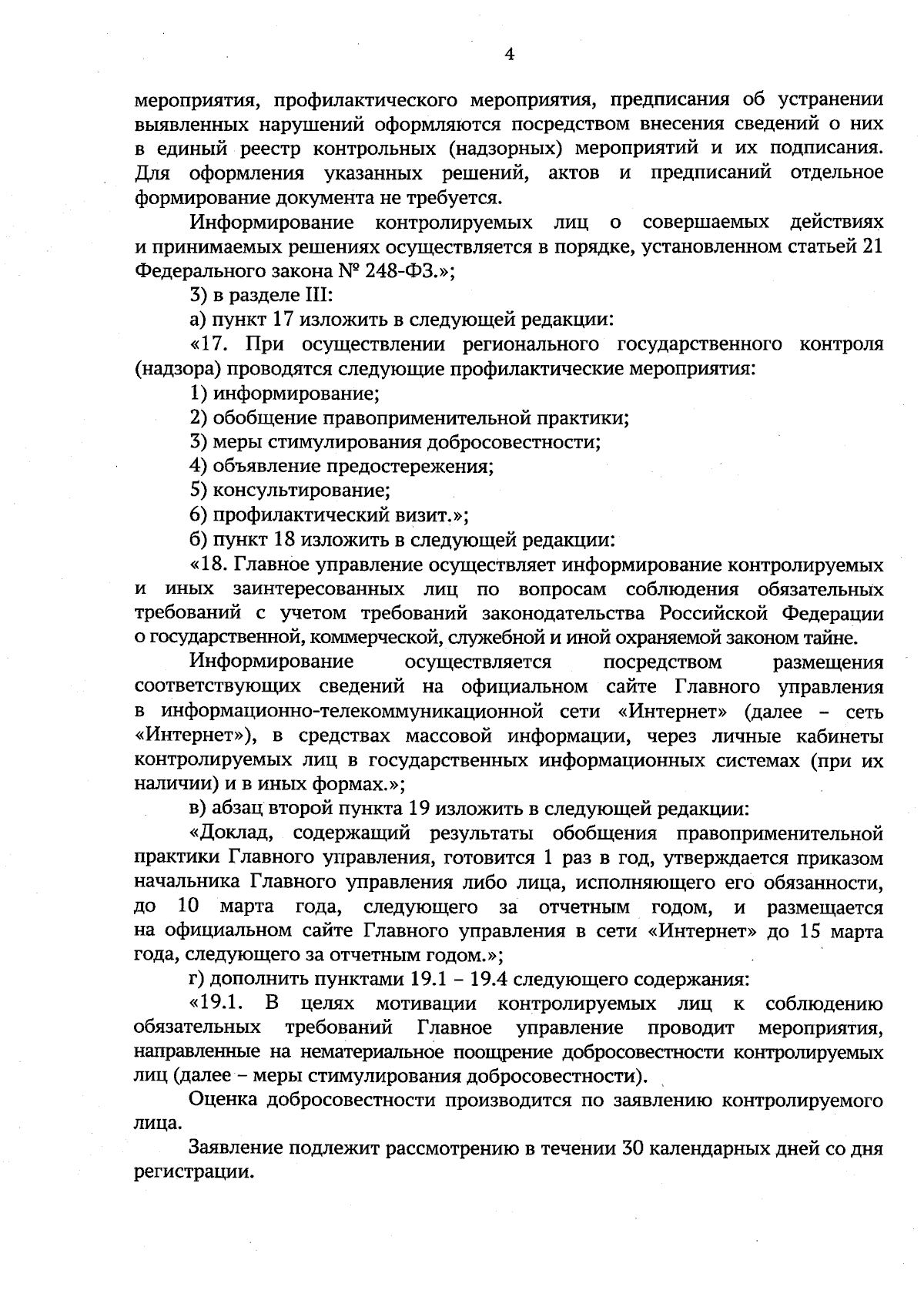 4

мероприятия, профилактического мероприятия, предписания об устранении выявленных нарушений оформляются посредством внесения сведений о них в единый реестр контрольных (надзорных) мероприятий и их подписания. Для оформления указанных решений, актов и предписаний отдельное формирование документа не требуется.

Информирование контролируемых лиц о совершаемых действиях и принимаемых решениях осуществляется в порядке, установленном статьей 21 Федерального закона № 248-ФЗ.»;

3) в разделе III:

а) пункт 17 изложить в следующей редакции:

«17. При осуществлении регионального государственного контроля (надзора) проводятся следующие профилактические мероприятия:

1) информирование;

2) обобщение правоприменительной практики;

3) меры стимулирования добросовестности;

4) объявление предостережения;

5) консультирование;

6) профилактический визит.»;

б) пункт 18 изложить в следующей редакции:

«18. Главное управление осуществляет информирование контролируемых и иных заинтересованных лиц по вопросам соблюдения обязательных требований с учетом требований законодательства Российской Федерации о государственной, коммерческой, служебной и иной охраняемой законом тайне.

Информирование осуществляется посредством размещения соответствующих сведений на официальном сайте Главного управления в информационно-телекоммуникационной сети «Интернет» (далее – сеть «Интернет»), в средствах массовой информации, через личные кабинеты контролируемых лиц в государственных информационных системах (при их наличии) и в иных формах.»;

в) абзац второй пункта 19 изложить в следующей редакции:

«Доклад, содержащий результаты обобщения правоприменительной практики Главного управления, готовится 1 раз в год, утверждается приказом начальника Главного управления либо лица, исполняющего его обязанности, до 10 марта года, следующего за отчетным годом, и размещается на официальном сайте Главного управления в сети «Интернет» до 15 марта года, следующего за отчетным годом.»;

г) дополнить пунктами 19.1 – 19.4 следующего содержания:

«19.1. В целях мотивации контролируемых лиц к соблюдению обязательных требований Главное управление проводит мероприятия, направленные на нематериальное поощрение добросовестности контролируемых лиц (далее – меры стимулирования добросовестности).

Оценка добросовестности производится по заявлению контролируемого лица.

Заявление подлежит рассмотрению в течении 30 календарных дней со дня регистрации.